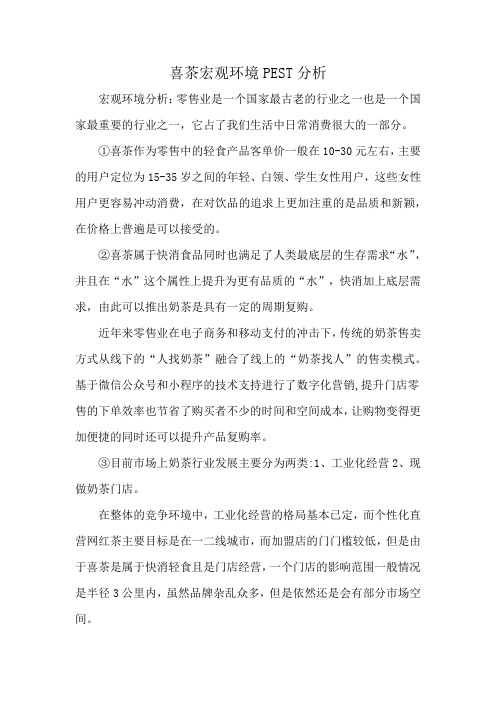 喜茶宏观环境PEST分析

宏观环境分析：零售业是一个国家最古老的行业之一也是一个国家最重要的行业之一，它占了我们生活中日常消费很大的一部分。

①喜茶作为零售中的轻食产品客单价一般在10-30元左右，主要的用户定位为15-35岁之间的年轻、白领、学生女性用户，这些女性用户更容易冲动消费，在对饮品的追求上更加注重的是品质和新颖，在价格上普遍是可以接受的。

②喜茶属于快消食品同时也满足了人类最底层的生存需求“水”，并且在“水”这个属性上提升为更有品质的“水”，快消加上底层需求，由此可以推出奶茶是具有一定的周期复购。

近年来零售业在电子商务和移动支付的冲击下，传统的奶茶售卖方式从线下的“人找奶茶”融合了线上的“奶茶找人”的售卖模式。基于微信公众号和小程序的技术支持进行了数字化营销，提升门店零售的下单效率也节省了购买者不少的时间和空间成本，让购物变得更加便捷的同时还可以提升产品复购率。

③目前市场上奶茶行业发展主要分为两类:1、工业化经营 2、现做奶茶门店。

在整体的竞争环境中，工业化经营的格局基本已定，而个性化直营网红茶主要目标是在一二线城市，而加盟店的门门槛较低，但是由于喜茶是属于快消轻食且是门店经营，一个门店的影响范围一般情况是半径3公里内，虽然品牌杂乱众多，但是依然还是会有部分市场空间。